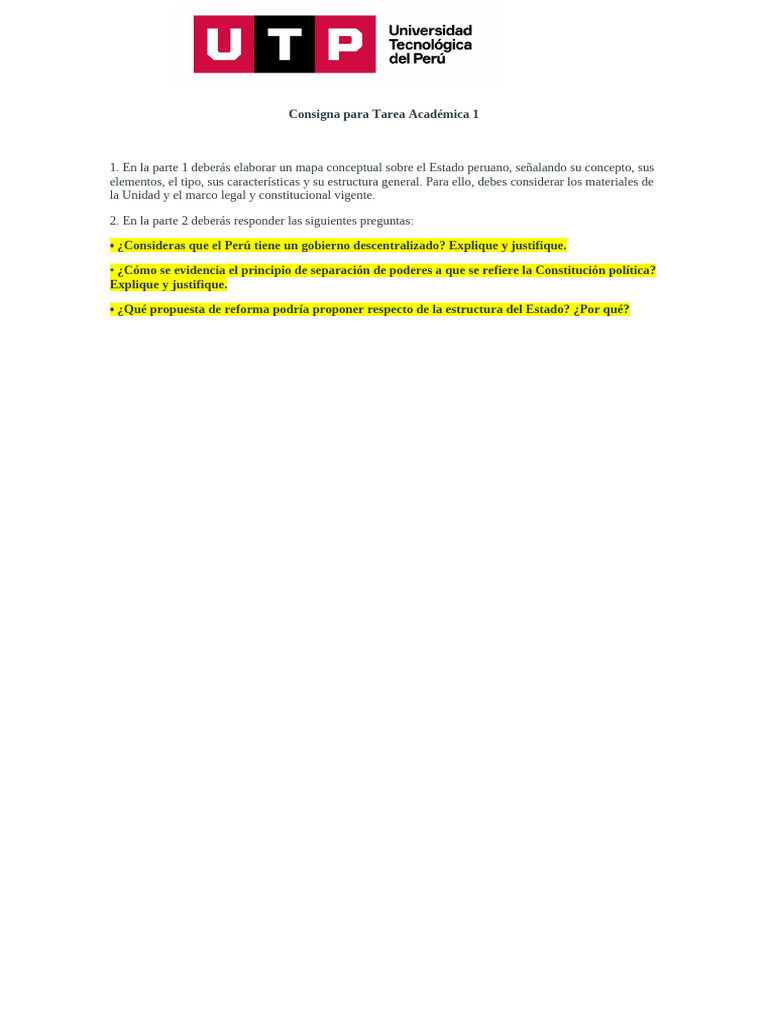 UTP Universidad Tecnológica del Perú

Consigna para Tarea Académica 1

1. En la parte 1 deberás elaborar un mapa conceptual sobre el Estado peruano, señalando su concepto, sus elementos, el tipo, sus características y su estructura general. Para ello, debes considerar los materiales de la Unidad y el marco legal y constitucional vigente.

2. En la parte 2 deberás responder las siguientes preguntas:

• ¿Consideras que el Perú tiene un gobierno descentralizado? Explique y justifique.

• ¿Cómo se evidencia el principio de separación de poderes a que se refiere la Constitución política? Explique y justifique.

• ¿Qué propuesta de reforma podría proponer respecto de la estructura del Estado? ¿Por qué?